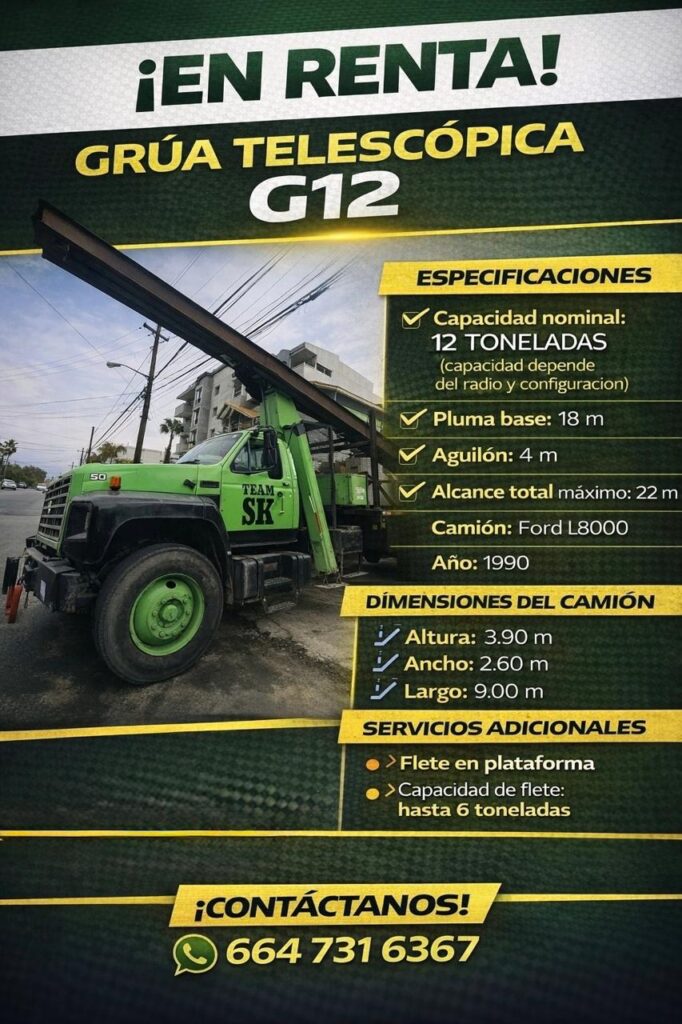 ¡EN RENTA!

GRÚA TELESCÓPICA
G12

ESPECIFICACIONES

Capacidad nominal: 12 TONELADAS
(capacidad depende del radio y configuracion)

Pluma base: 18 m

Aguilón: 4 m

Alcance total máximo: 22 m

Camión: Ford L8000

Año: 1990

DÍMENSIONES DEL CAMIÓN

Altura: 3.90 m

Ancho: 2.60 m

Largo: 9.00 m

SERVICIOS ADICIONALES

Flete en plataforma

Capacidad de flete: hasta 6 toneladas

50

TEAM SK

¡CONTÁCTANOS!

664 731 6367